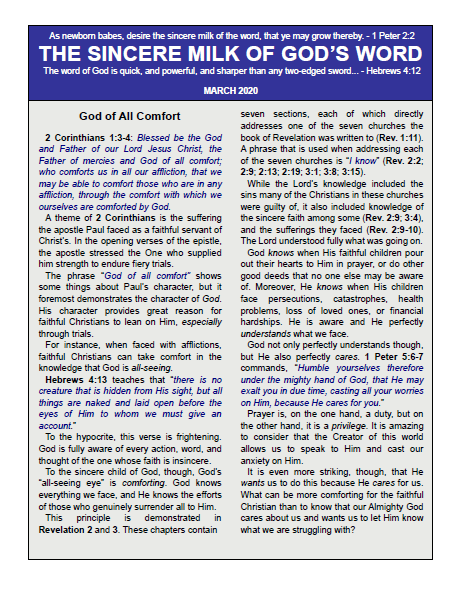 As newborn babes, desire the sincere milk of the word, that ye may grow thereby. - 1 Peter 2:2

THE SINCERE MILK OF GOD'S WORD

The word of God is quick, and powerful, and sharper than any two-edged sword... - Hebrews 4:12

MARCH 2020

God of All Comfort

2 Corinthians 1:3-4: Blessed be the God and Father of our Lord Jesus Christ, the Father of mercies and God of all comfort; who comforts us in all our affliction, that we may be able to comfort those who are in any affliction, through the comfort with which we ourselves are comforted by God.

A theme of 2 Corinthians is the suffering the apostle Paul faced as a faithful servant of Christ's. In the opening verses of the epistle, the apostle stressed the One who supplied him strength to endure fiery trials.

The phrase "God of all comfort" shows some things about Paul's character, but it foremost demonstrates the character of God. His character provides great reason for faithful Christians to lean on Him, especially through trials.

For instance, when faced with afflictions, faithful Christians can take comfort in the knowledge that God is all-seeing.

Hebrews 4:13 teaches that "there is no creature that is hidden from His sight, but all things are naked and laid open before the eyes of Him to whom we must give an account."

To the hypocrite, this verse is frightening. God is fully aware of every action, word, and thought of the one whose faith is insincere.

To the sincere child of God, though, God's "all-seeing eye" is comforting. God knows everything we face, and He knows the efforts of those who genuinely surrender all to Him.

This principle is demonstrated in Revelation 2 and 3. These chapters contain seven sections, each of which directly addresses one of the seven churches the book of Revelation was written to (Rev. 1:11). A phrase that is used when addressing each of the seven churches is "I know" (Rev. 2:2; 2:9; 2:13; 2:19; 3:1; 3:8; 3:15).

While the Lord's knowledge included the sins many of the Christians in these churches were guilty of, it also included knowledge of the sincere faith among some (Rev. 2:9; 3:4), and the sufferings they faced (Rev. 2:9-10). The Lord understood fully what was going on.

God knows when His faithful children pour out their hearts to Him in prayer, or do other good deeds that no one else may be aware of. Moreover, He knows when His children face persecutions, catastrophes, health problems, loss of loved ones, or financial hardships. He is aware and He perfectly understands what we face.

God not only perfectly understands though, but He also perfectly cares. 1 Peter 5:6-7 commands, "Humble yourselves therefore under the mighty hand of God, that He may exalt you in due time, casting all your worries on Him, because He cares for you."

Prayer is, on the one hand, a duty, but on the other hand, it is a privilege. It is amazing to consider that the Creator of this world allows us to speak to Him and cast our anxiety on Him.

It is even more striking, though, that He wants us to do this because He cares for us. What can be more comforting for the faithful Christian than to know that our Almighty God cares about us and wants us to let Him know what we are struggling with?